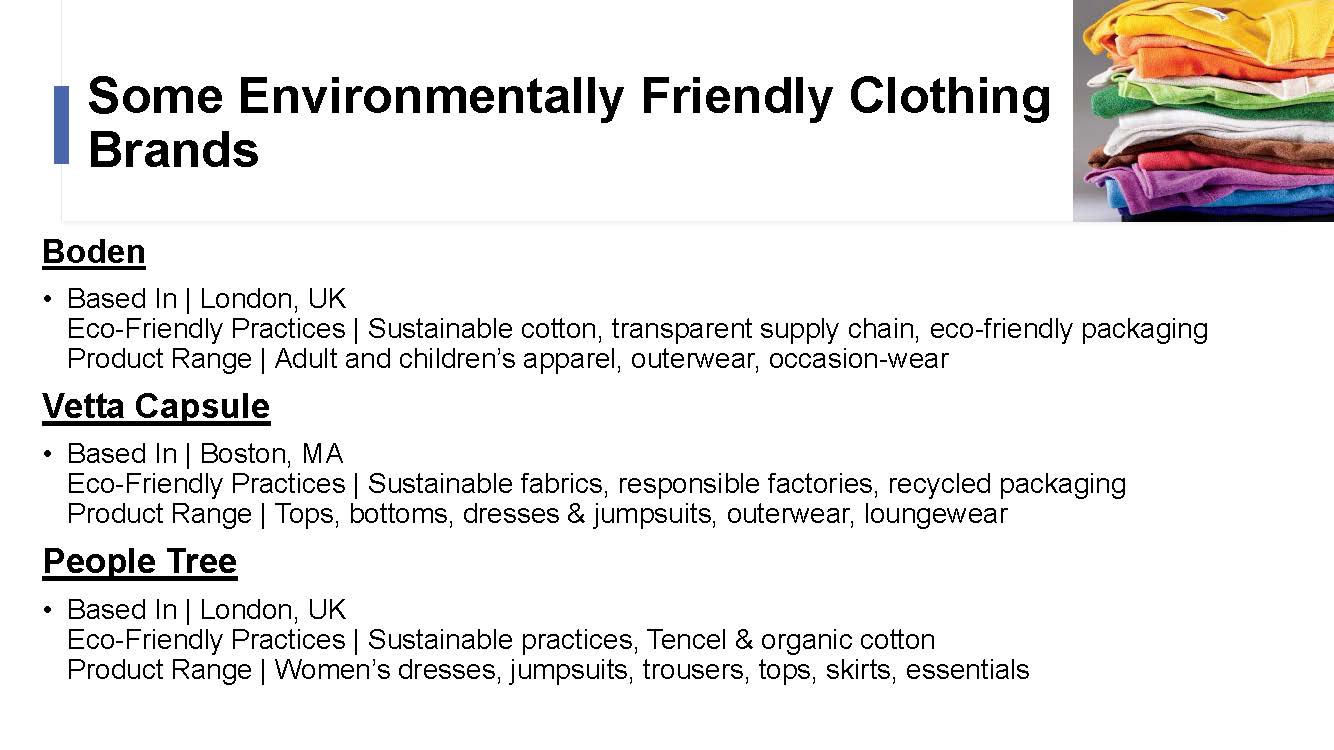 Some Environmentally Friendly Clothing Brands

Boden

• Based In | London, UK
Eco-Friendly Practices | Sustainable cotton, transparent supply chain, eco-friendly packaging
Product Range | Adult and children's apparel, outerwear, occasion-wear

Vetta Capsule

• Based In | Boston, MA
Eco-Friendly Practices | Sustainable fabrics, responsible factories, recycled packaging
Product Range | Tops, bottoms, dresses & jumpsuits, outerwear, loungewear

People Tree

• Based In | London, UK
Eco-Friendly Practices | Sustainable practices, Tencel & organic cotton
Product Range | Women's dresses, jumpsuits, trousers, tops, skirts, essentials